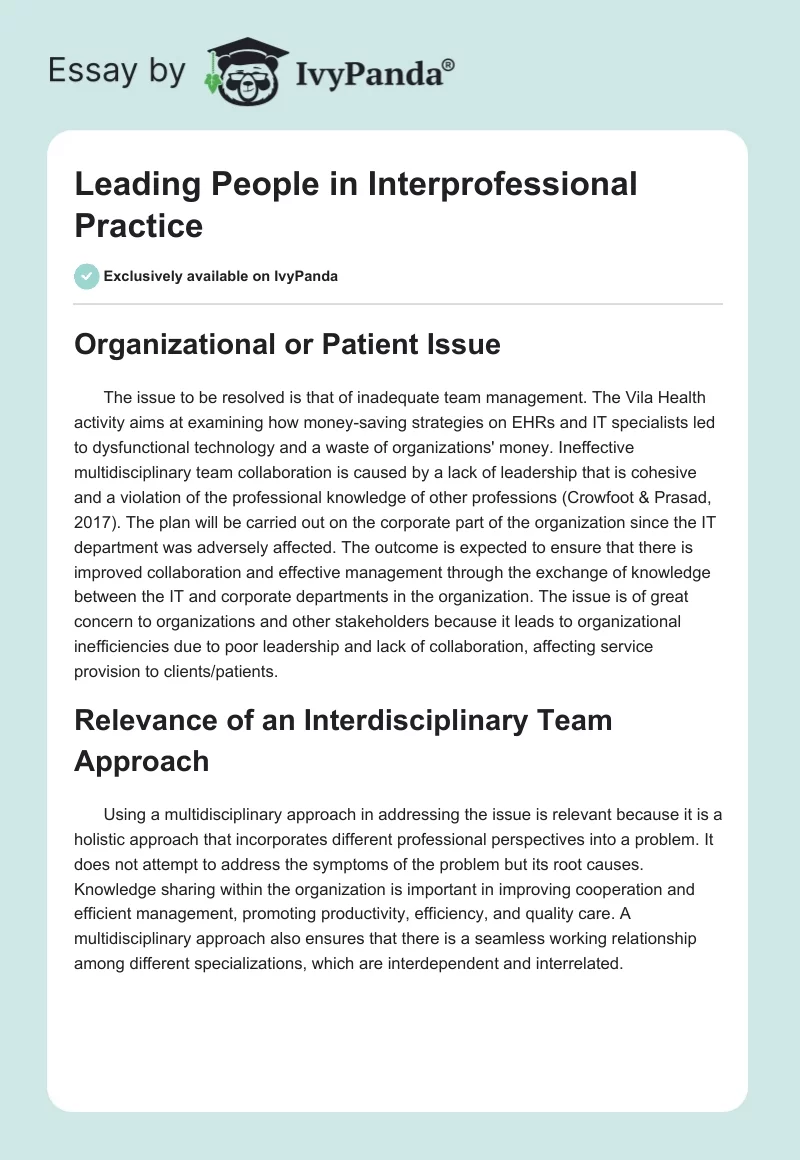 Essay by IvyPanda®

Leading People in Interprofessional Practice

Exclusively available on IvyPanda

Organizational or Patient Issue

The issue to be resolved is that of inadequate team management. The Vila Health activity aims at examining how money-saving strategies on EHRs and IT specialists led to dysfunctional technology and a waste of organizations' money. Ineffective multidisciplinary team collaboration is caused by a lack of leadership that is cohesive and a violation of the professional knowledge of other professions (Crowfoot & Prasad, 2017). The plan will be carried out on the corporate part of the organization since the IT department was adversely affected. The outcome is expected to ensure that there is improved collaboration and effective management through the exchange of knowledge between the IT and corporate departments in the organization. The issue is of great concern to organizations and other stakeholders because it leads to organizational inefficiencies due to poor leadership and lack of collaboration, affecting service provision to clients/patients.

Relevance of an Interdisciplinary Team Approach

Using a multidisciplinary approach in addressing the issue is relevant because it is a holistic approach that incorporates different professional perspectives into a problem. It does not attempt to address the symptoms of the problem but its root causes. Knowledge sharing within the organization is important in improving cooperation and efficient management, promoting productivity, efficiency, and quality care. A multidisciplinary approach also ensures that there is a seamless working relationship among different specializations, which are interdependent and interrelated.